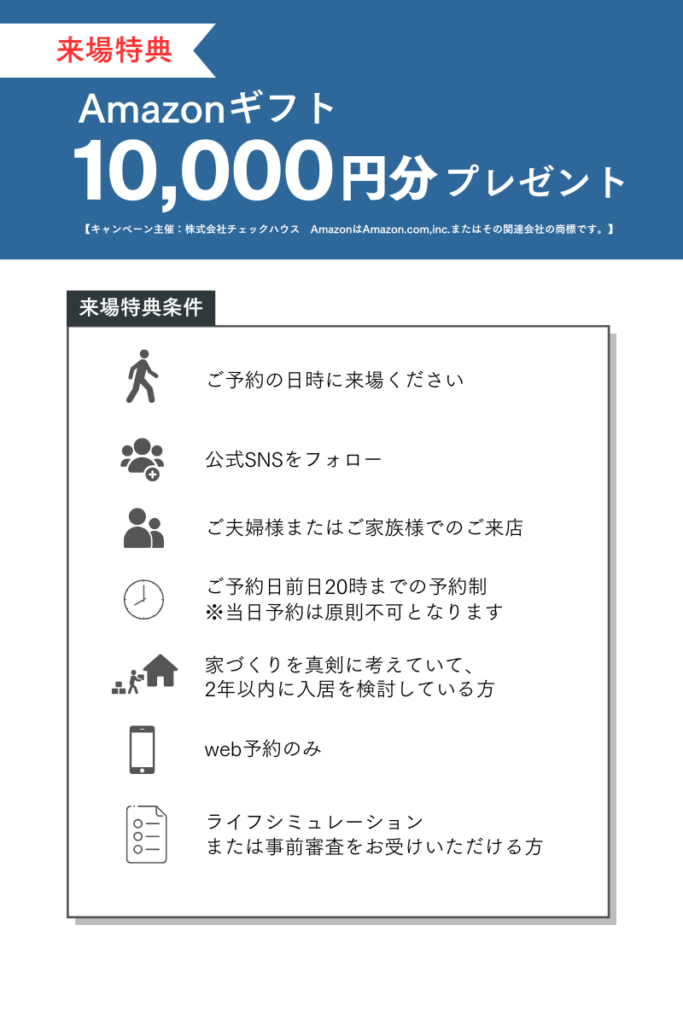 来場特典

Amazonギフト
10,000円分プレゼント

【キャンペーン主催：株式会社チェックハウス　AmazonはAmazon.com,inc.またはその関連会社の商標です。】

来場特典条件

ご予約の日時に来場ください

公式SNSをフォロー

ご夫婦様またはご家族様でのご来店

ご予約日前日20時までの予約制
※当日予約は原則不可となります

家づくりを真剣に考えていて、
2年以内に入居を検討している方

web予約のみ

ライフシミュレーション
または事前審査をお受けいただける方